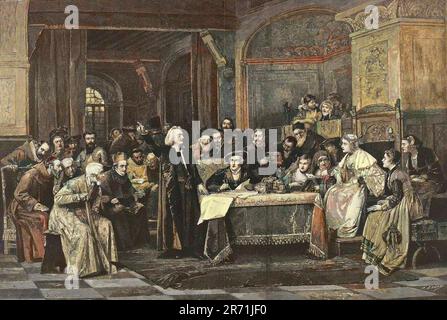 a a alamy a a

alamy - 2R71JF0